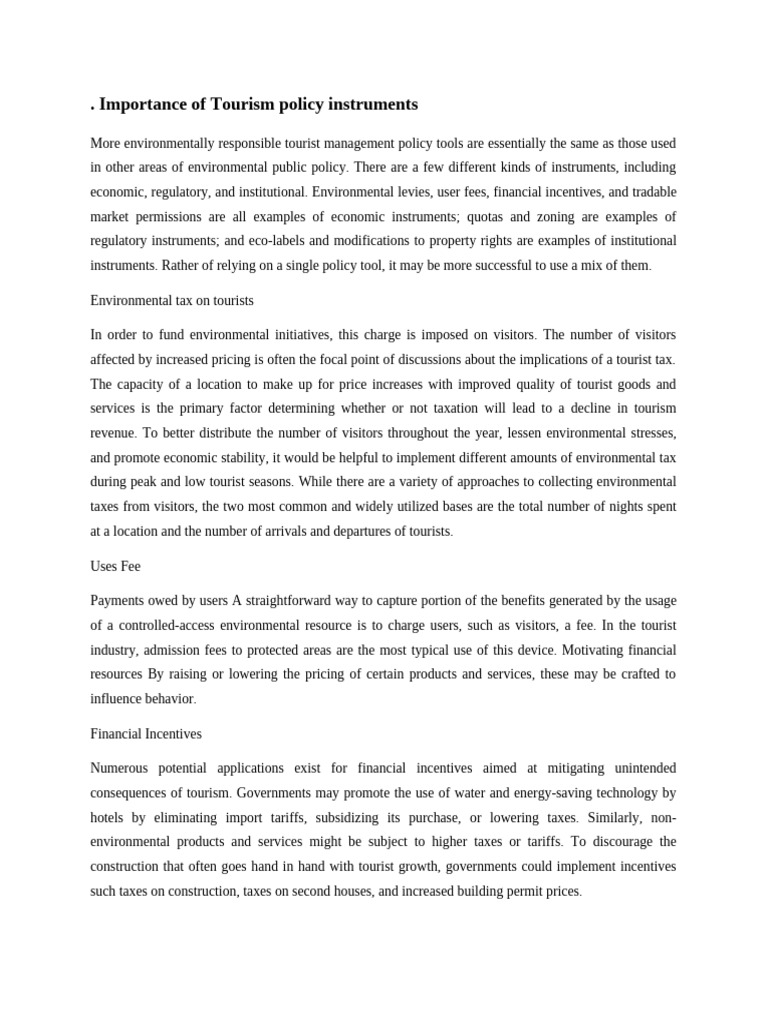 . Importance of Tourism policy instruments

More environmentally responsible tourist management policy tools are essentially the same as those used in other areas of environmental public policy. There are a few different kinds of instruments, including economic, regulatory, and institutional. Environmental levies, user fees, financial incentives, and tradable market permissions are all examples of economic instruments; quotas and zoning are examples of regulatory instruments; and eco-labels and modifications to property rights are examples of institutional instruments. Rather of relying on a single policy tool, it may be more successful to use a mix of them.

Environmental tax on tourists

In order to fund environmental initiatives, this charge is imposed on visitors. The number of visitors affected by increased pricing is often the focal point of discussions about the implications of a tourist tax. The capacity of a location to make up for price increases with improved quality of tourist goods and services is the primary factor determining whether or not taxation will lead to a decline in tourism revenue. To better distribute the number of visitors throughout the year, lessen environmental stresses, and promote economic stability, it would be helpful to implement different amounts of environmental tax during peak and low tourist seasons. While there are a variety of approaches to collecting environmental taxes from visitors, the two most common and widely utilized bases are the total number of nights spent at a location and the number of arrivals and departures of tourists.

Uses Fee

Payments owed by users A straightforward way to capture portion of the benefits generated by the usage of a controlled-access environmental resource is to charge users, such as visitors, a fee. In the tourist industry, admission fees to protected areas are the most typical use of this device. Motivating financial resources By raising or lowering the pricing of certain products and services, these may be crafted to influence behavior.

Financial Incentives

Numerous potential applications exist for financial incentives aimed at mitigating unintended consequences of tourism. Governments may promote the use of water and energy-saving technology by hotels by eliminating import tariffs, subsidizing its purchase, or lowering taxes. Similarly, non-environmental products and services might be subject to higher taxes or tariffs. To discourage the construction that often goes hand in hand with tourist growth, governments could implement incentives such taxes on construction, taxes on second houses, and increased building permit prices.